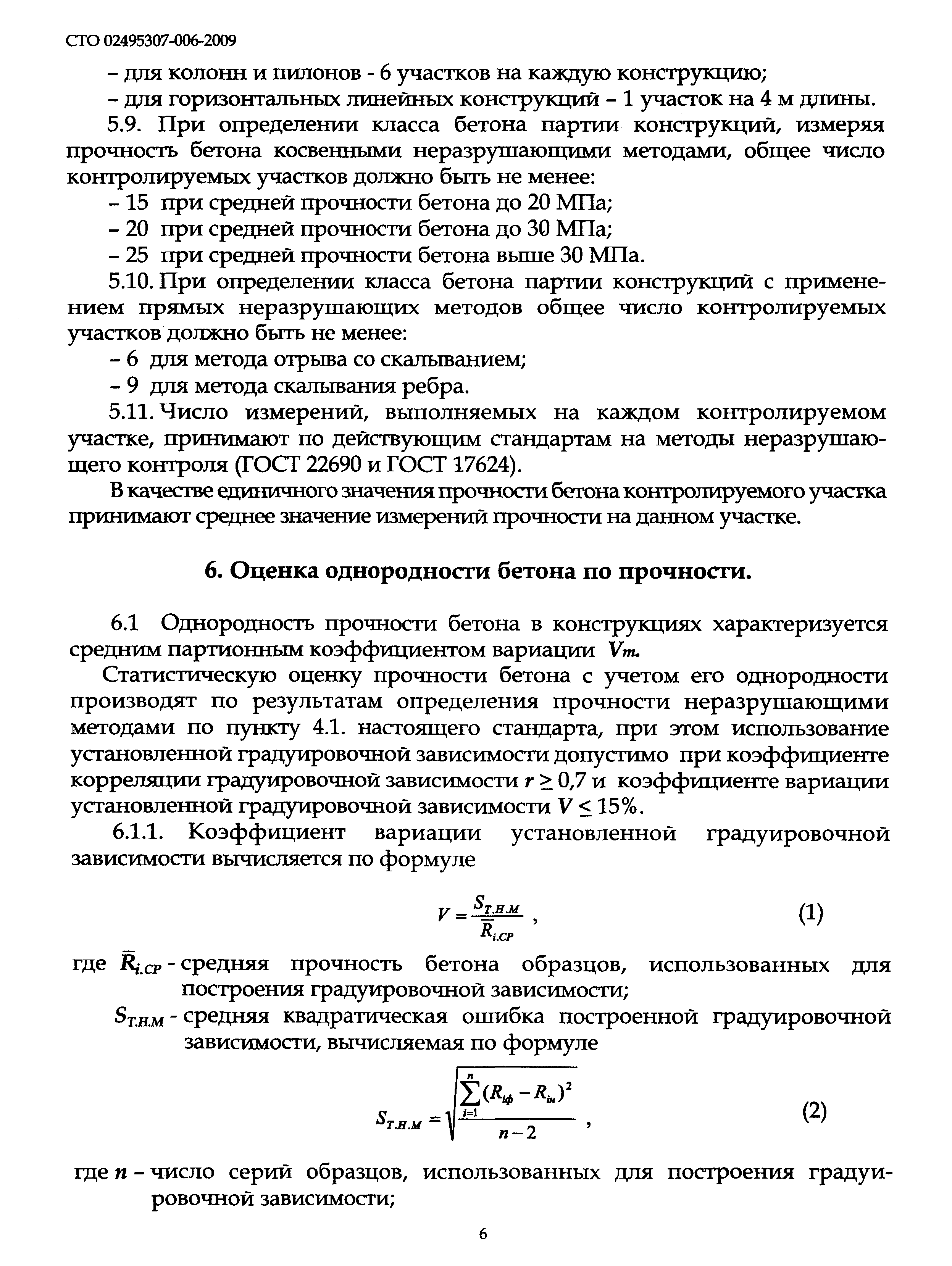 СТО 02495307-006-2009

– для колонн и пилонов - 6 участков на каждую конструкцию;

– для горизонтальных линейных конструкций – 1 участок на 4 м длины.

5.9. При определении класса бетона партии конструкций, измеряя прочность бетона косвенными неразрушающими методами, общее число контролируемых участков должно быть не менее:

– 15 при средней прочности бетона до 20 МПа;

– 20 при средней прочности бетона до 30 МПа;

– 25 при средней прочности бетона выше 30 МПа.

5.10. При определении класса бетона партии конструкций с применением прямых неразрушающих методов общее число контролируемых участков должно быть не менее:

– 6 для метода отрыва со скалыванием;

– 9 для метода скалывания ребра.

5.11. Число измерений, выполняемых на каждом контролируемом участке, принимают по действующим стандартам на методы неразрушающего контроля (ГОСТ 22690 и ГОСТ 17624).

В качестве единичного значения прочности бетона контролируемого участка принимают среднее значение измерений прочности на данном участке.

6. Оценка однородности бетона по прочности.

6.1 Однородность прочности бетона в конструкциях характеризуется средним партионным коэффициентом вариации $V_m$.

Статистическую оценку прочности бетона с учетом его однородности производят по результатам определения прочности неразрушающими методами по пункту 4.1. настоящего стандарта, при этом использование установленной градуировочной зависимости допустимо при коэффициенте корреляции градуировочной зависимости $r \geq 0,7$ и коэффициенте вариации установленной градуировочной зависимости $V \leq 15\%$.

6.1.1. Коэффициент вариации установленной градуировочной зависимости вычисляется по формуле

$V = \frac{S_{Т.Н.М}}{\bar{R}_{i.СР}}$ , (1)

где $\bar{R}_{i.СР}$ - средняя прочность бетона образцов, использованных для построения градуировочной зависимости;

$S_{Т.Н.М}$ - средняя квадратическая ошибка построенной градуировочной зависимости, вычисляемая по формуле

$S_{Т.Н.М} = \sqrt{\frac{\sum_{i=1}^{n}(R_{iф} - R_{iн})^2}{n-2}}$ , (2)

где $n$ – число серий образцов, использованных для построения градуировочной зависимости;

6